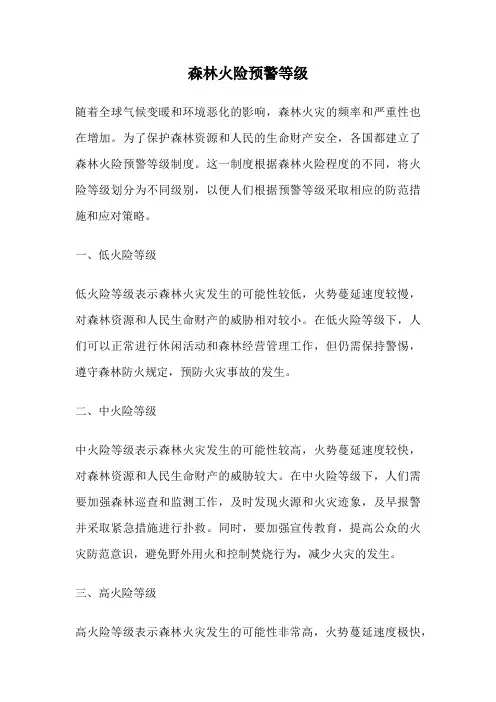 森林火险预警等级

随着全球气候变暖和环境恶化的影响，森林火灾的频率和严重性也在增加。为了保护森林资源和人民的生命财产安全，各国都建立了森林火险预警等级制度。这一制度根据森林火险程度的不同，将火险等级划分为不同级别，以便人们根据预警等级采取相应的防范措施和应对策略。

一、低火险等级

低火险等级表示森林火灾发生的可能性较低，火势蔓延速度较慢，对森林资源和人民生命财产的威胁相对较小。在低火险等级下，人们可以正常进行休闲活动和森林经营管理工作，但仍需保持警惕，遵守森林防火规定，预防火灾事故的发生。

二、中火险等级

中火险等级表示森林火灾发生的可能性较高，火势蔓延速度较快，对森林资源和人民生命财产的威胁较大。在中火险等级下，人们需要加强森林巡查和监测工作，及时发现火源和火灾迹象，及早报警并采取紧急措施进行扑救。同时，要加强宣传教育，提高公众的火灾防范意识，避免野外用火和控制焚烧行为，减少火灾的发生。

三、高火险等级

高火险等级表示森林火灾发生的可能性非常高，火势蔓延速度极快，